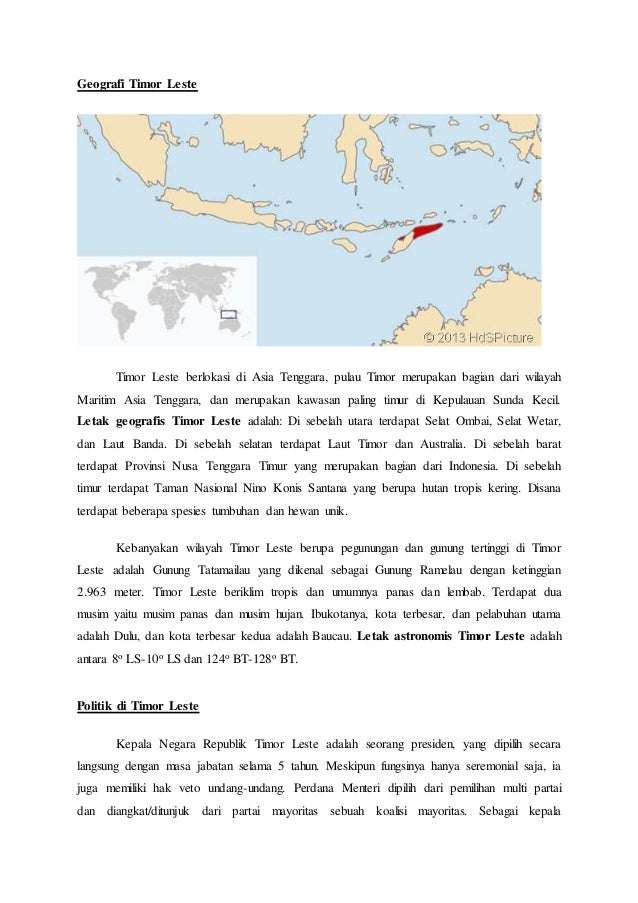 Geografi Timor Leste

© 2013 HdSPicture

Timor Leste berlokasi di Asia Tenggara, pulau Timor merupakan bagian dari wilayah Maritim Asia Tenggara, dan merupakan kawasan paling timur di Kepulauan Sunda Kecil. Letak geografis Timor Leste adalah: Di sebelah utara terdapat Selat Ombai, Selat Wetar, dan Laut Banda. Di sebelah selatan terdapat Laut Timor dan Australia. Di sebelah barat terdapat Provinsi Nusa Tenggara Timur yang merupakan bagian dari Indonesia. Di sebelah timur terdapat Taman Nasional Nino Konis Santana yang berupa hutan tropis kering. Disana terdapat beberapa spesies tumbuhan dan hewan unik.

Kebanyakan wilayah Timor Leste berupa pegunungan dan gunung tertinggi di Timor Leste adalah Gunung Tatamailau yang dikenal sebagai Gunung Ramelau dengan ketinggian 2.963 meter. Timor Leste beriklim tropis dan umumnya panas dan lembab. Terdapat dua musim yaitu musim panas dan musim hujan. Ibukotanya, kota terbesar, dan pelabuhan utama adalah Dulu, dan kota terbesar kedua adalah Baucau. Letak astronomis Timor Leste adalah antara $8^o$ LS-$10^o$ LS dan $124^o$ BT-$128^o$ BT.

Politik di Timor Leste

Kepala Negara Republik Timor Leste adalah seorang presiden, yang dipilih secara langsung dengan masa jabatan selama 5 tahun. Meskipun fungsinya hanya seremonial saja, ia juga memiliki hak veto undang-undang. Perdana Menteri dipilih dari pemilihan multi partai dan diangkat/ditunjuk dari partai mayoritas sebuah koalisi mayoritas. Sebagai kepala